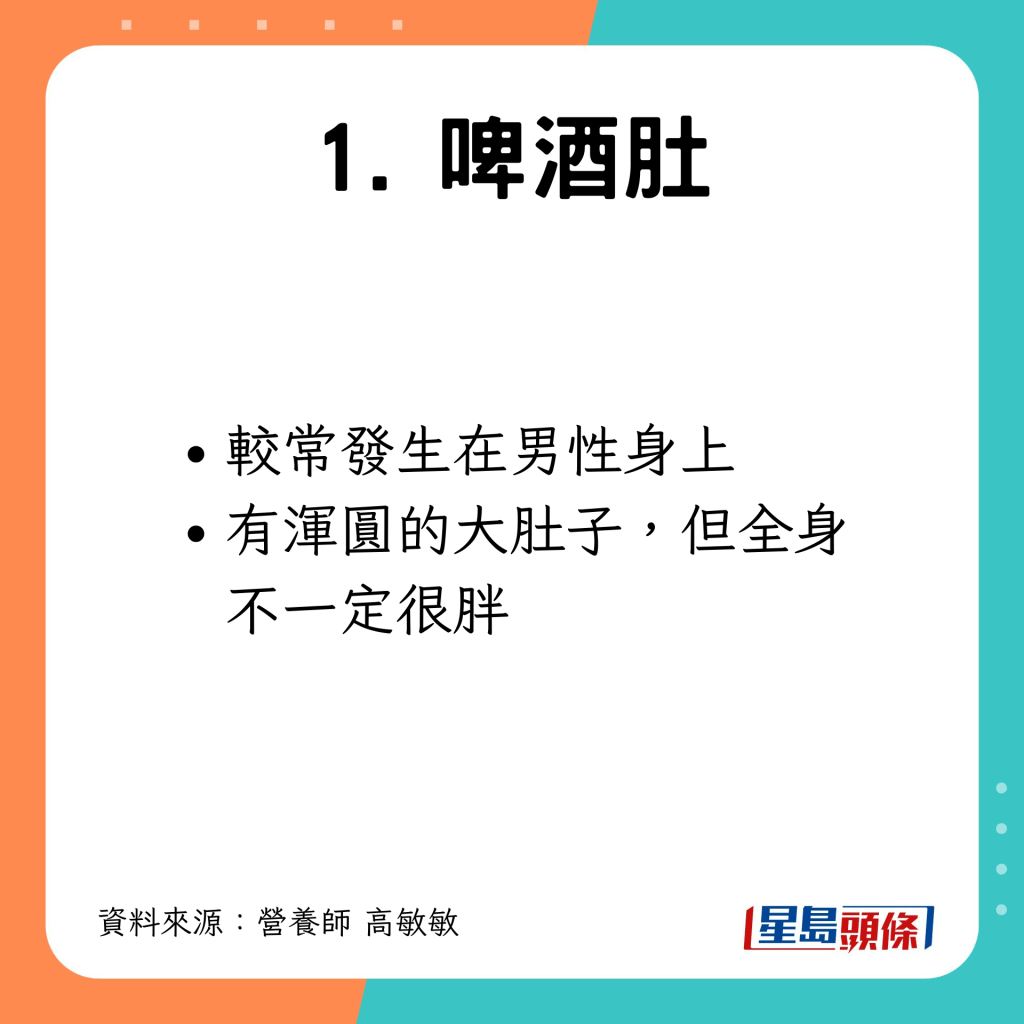 1. 啤酒肚

• 較常發生在男性身上
• 有渾圓的大肚子，但全身不一定很胖

資料來源：營養師 高敏敏

星島頭條